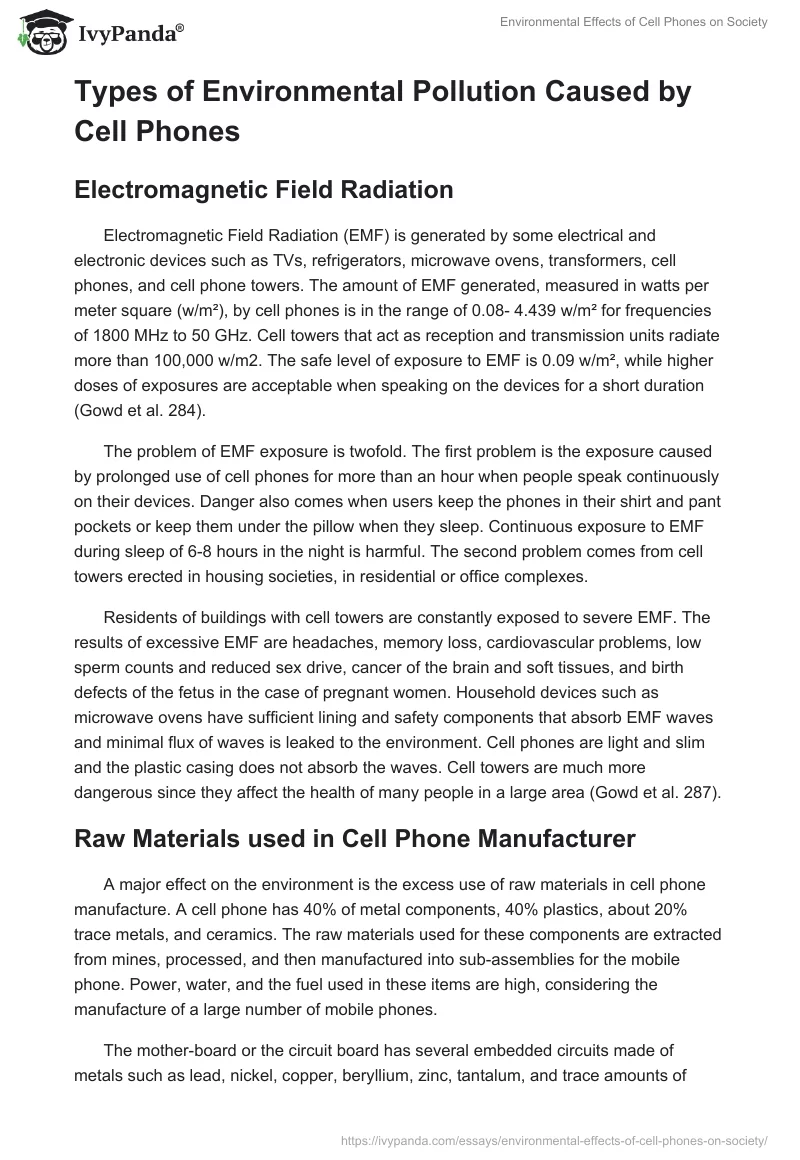 IvyPanda®

Environmental Effects of Cell Phones on Society

Types of Environmental Pollution Caused by Cell Phones

Electromagnetic Field Radiation

Electromagnetic Field Radiation (EMF) is generated by some electrical and electronic devices such as TVs, refrigerators, microwave ovens, transformers, cell phones, and cell phone towers. The amount of EMF generated, measured in watts per meter square (w/m²), by cell phones is in the range of 0.08- 4.439 w/m² for frequencies of 1800 MHz to 50 GHz. Cell towers that act as reception and transmission units radiate more than 100,000 w/m2. The safe level of exposure to EMF is 0.09 w/m², while higher doses of exposures are acceptable when speaking on the devices for a short duration (Gowd et al. 284).

The problem of EMF exposure is twofold. The first problem is the exposure caused by prolonged use of cell phones for more than an hour when people speak continuously on their devices. Danger also comes when users keep the phones in their shirt and pant pockets or keep them under the pillow when they sleep. Continuous exposure to EMF during sleep of 6-8 hours in the night is harmful. The second problem comes from cell towers erected in housing societies, in residential or office complexes.

Residents of buildings with cell towers are constantly exposed to severe EMF. The results of excessive EMF are headaches, memory loss, cardiovascular problems, low sperm counts and reduced sex drive, cancer of the brain and soft tissues, and birth defects of the fetus in the case of pregnant women. Household devices such as microwave ovens have sufficient lining and safety components that absorb EMF waves and minimal flux of waves is leaked to the environment. Cell phones are light and slim and the plastic casing does not absorb the waves. Cell towers are much more dangerous since they affect the health of many people in a large area (Gowd et al. 287).

Raw Materials used in Cell Phone Manufacturer

A major effect on the environment is the excess use of raw materials in cell phone manufacture. A cell phone has 40% of metal components, 40% plastics, about 20% trace metals, and ceramics. The raw materials used for these components are extracted from mines, processed, and then manufactured into sub-assemblies for the mobile phone. Power, water, and the fuel used in these items are high, considering the manufacture of a large number of mobile phones.

The mother-board or the circuit board has several embedded circuits made of metals such as lead, nickel, copper, beryllium, zinc, tantalum, and trace amounts of

https://ivypanda.com/essays/environmental-effects-of-cell-phones-on-society/